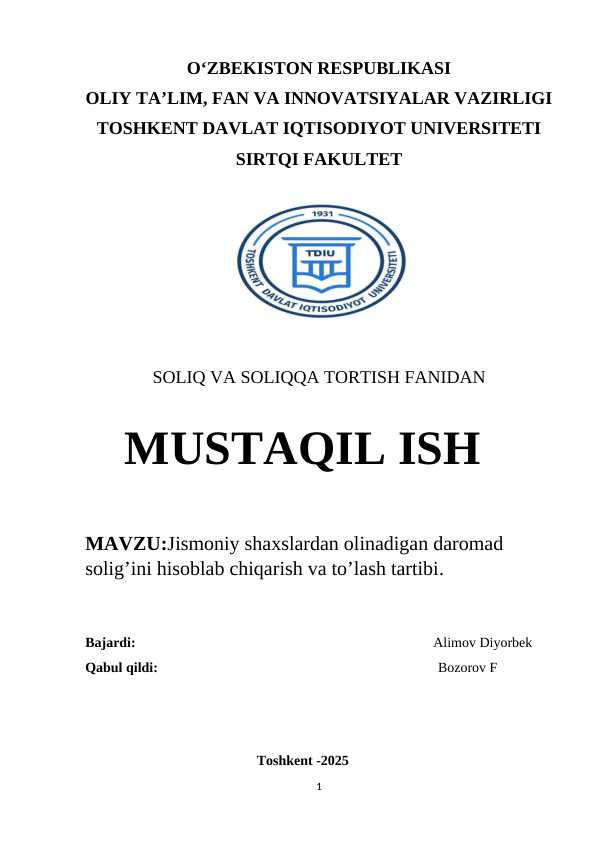 O'ZBEKISTON RESPUBLIKASI
OLIY TA'LIM, FAN VA INNOVATSIYALAR VAZIRLIGI
TOSHKENT DAVLAT IQTISODIYOT UNIVERSITETI
SIRTQI FAKULTET

1931
TDIU
TOSHKENT DAVLAT IQTISODIYOT UNIVERSITETI

SOLIQ VA SOLIQQA TORTISH FANIDAN

MUSTAQIL ISH

MAVZU:Jismoniy shaxslardan olinadigan daromad solig'ini hisoblab chiqarish va to'lash tartibi.

Bajardi: Alimov Diyorbek
Qabul qildi: Bozorov F

Toshkent -2025

1